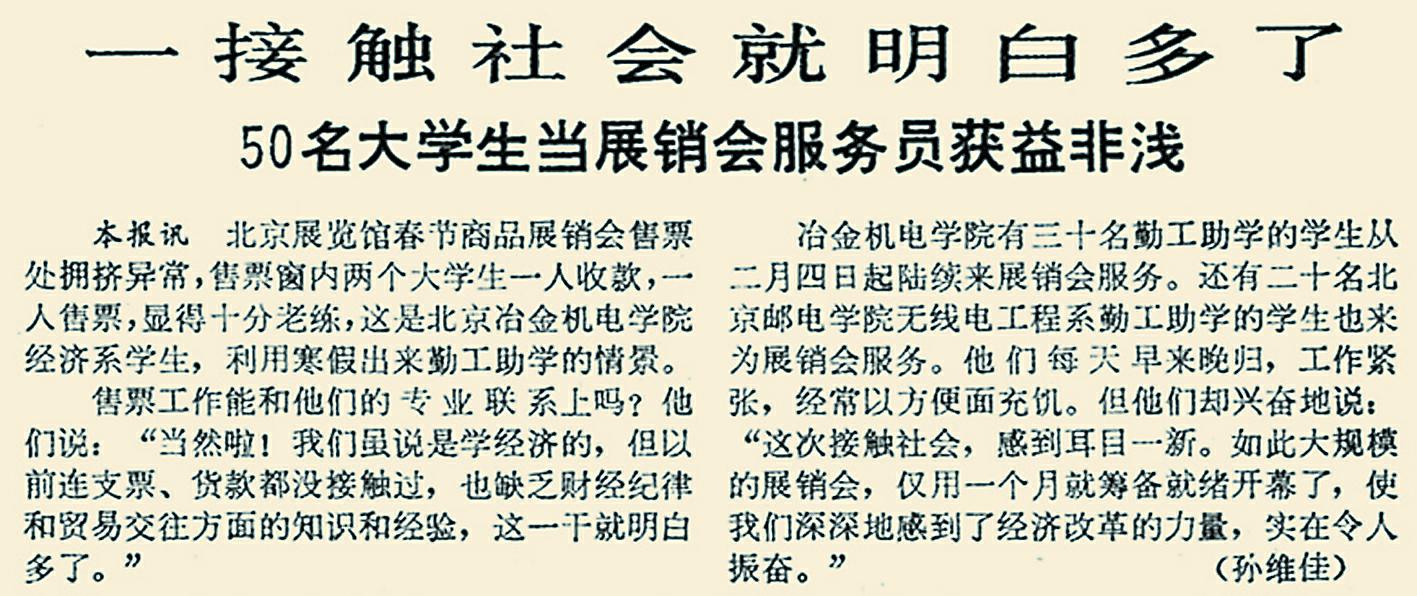 一接触社会就明白多了

50名大学生当展销会服务员获益非浅

本报讯 北京展览馆春节商品展销会售票处拥挤异常，售票窗内两个大学生一人收款，一人售票，显得十分老练，这是北京冶金机电学院经济系学生，利用寒假出来勤工助学的情景。

售票工作能和他们的专业联系上吗？他们说：“当然啦！我们虽说是学经济的，但以前连支票、货款都没接触过，也缺乏财经纪律和贸易交往方面的知识和经验，这一干就明白多了。”

冶金机电学院有三十名勤工助学的学生从二月四日起陆续来展销会服务。还有二十名北京邮电学院无线电工程系勤工助学的学生也来为展销会服务。他们每天早来晚归，工作紧张，经常以方便面充饥。但他们却兴奋地说：“这次接触社会，感到耳目一新。如此大规模的展销会，仅用一个月就筹备就绪开幕了，使我们深深地感到了经济改革的力量，实在令人振奋。”

（孙维佳）